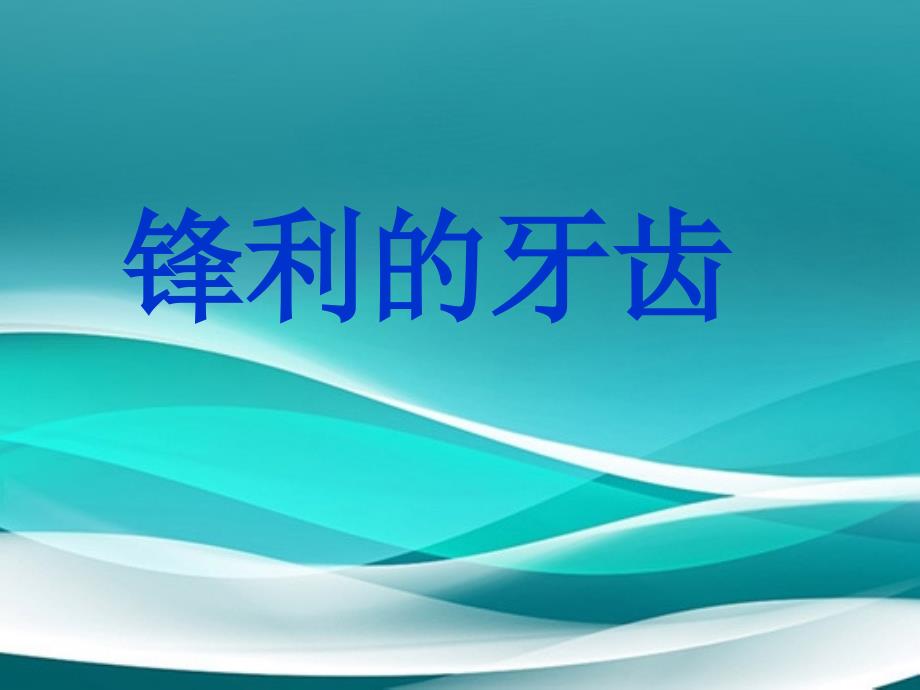 锋利的牙齿